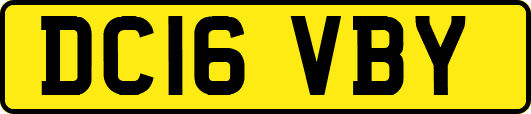 DC16 VBY